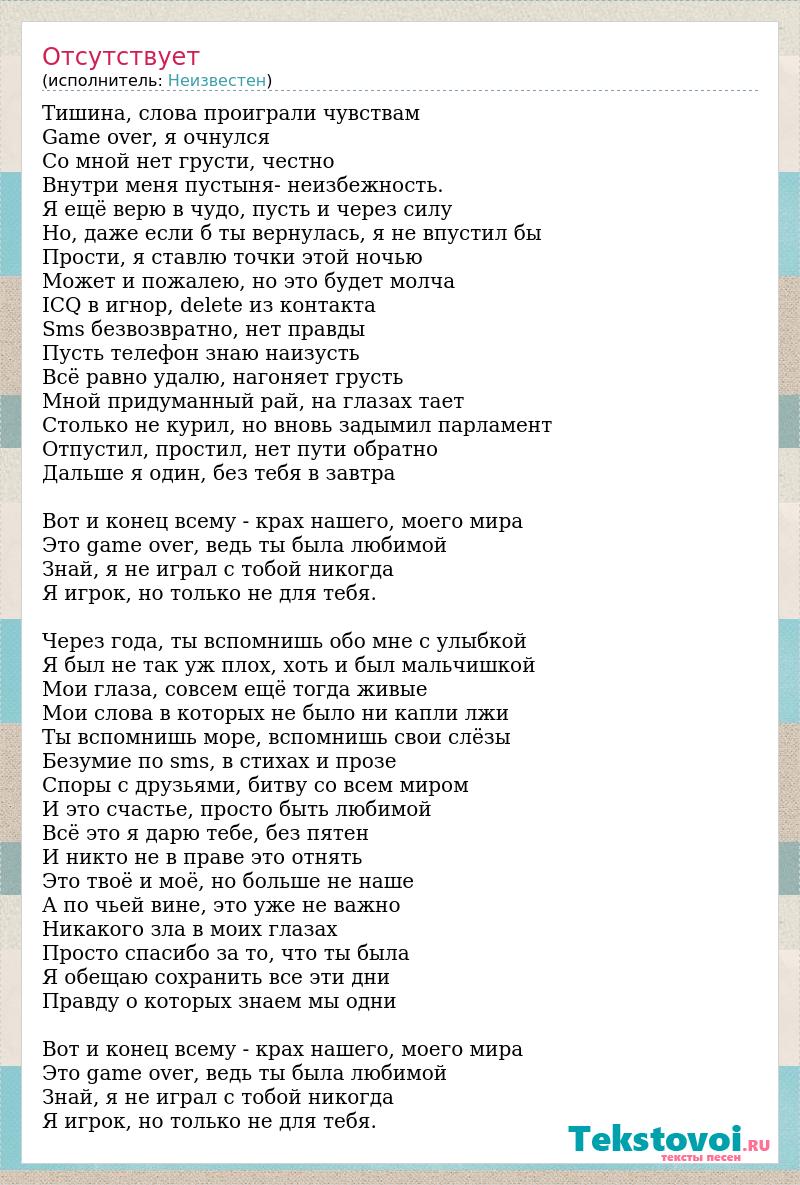 Отсутствует
(исполнитель: Неизвестен)

Тишина, слова проиграли чувствам
Game over, я очнулся
Со мной нет грусти, честно
Внутри меня пустыня- неизбежность.
Я ещё верю в чудо, пусть и через силу
Но, даже если б ты вернулась, я не впустил бы
Прости, я ставлю точки этой ночью
Может и пожалею, но это будет молча
ICQ в игнор, delete из контакта
Sms безвозвратно, нет правды
Пусть телефон знаю наизусть
Всё равно удалю, нагоняет грусть
Мной придуманный рай, на глазах тает
Столько не курил, но вновь задымил парламент
Отпустил, простил, нет пути обратно
Дальше я один, без тебя в завтра

Вот и конец всему - крах нашего, моего мира
Это game over, ведь ты была любимой
Знай, я не играл с тобой никогда
Я игрок, но только не для тебя.

Через года, ты вспомнишь обо мне с улыбкой
Я был не так уж плох, хоть и был мальчишкой
Мои глаза, совсем ещё тогда живые
Мои слова в которых не было ни капли лжи
Ты вспомнишь море, вспомнишь свои слёзы
Безумие по sms, в стихах и прозе
Споры с друзьями, битву со всем миром
И это счастье, просто быть любимой
Всё это я дарю тебе, без пятен
И никто не в праве это отнять
Это твоё и моё, но больше не наше
А по чьей вине, это уже не важно
Никакого зла в моих глазах
Просто спасибо за то, что ты была
Я обещаю сохранить все эти дни
Правду о которых знаем мы одни

Вот и конец всему - крах нашего, моего мира
Это game over, ведь ты была любимой
Знай, я не играл с тобой никогда
Я игрок, но только не для тебя.

Tekstovoi.RU
тексты песен